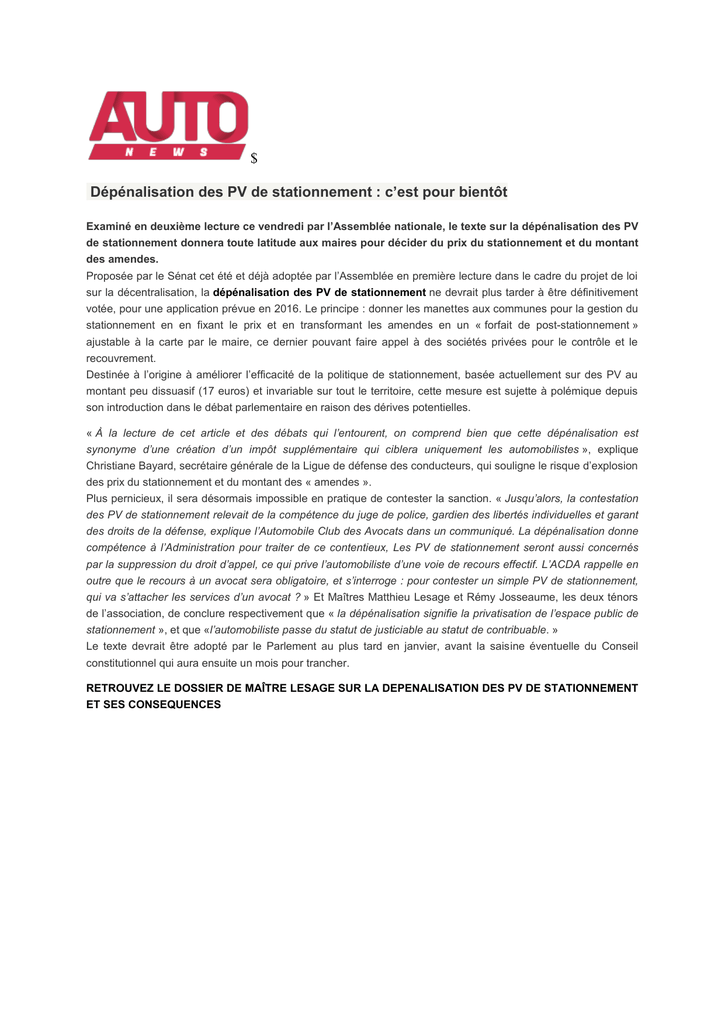 AUTO
NEWS
$

Dépénalisation des PV de stationnement : c'est pour bientôt

Examiné en deuxième lecture ce vendredi par l'Assemblée nationale, le texte sur la dépénalisation des PV de stationnement donnera toute latitude aux maires pour décider du prix du stationnement et du montant des amendes.
Proposée par le Sénat cet été et déjà adoptée par l'Assemblée en première lecture dans le cadre du projet de loi sur la décentralisation, la dépénalisation des PV de stationnement ne devrait plus tarder à être définitivement votée, pour une application prévue en 2016. Le principe : donner les manettes aux communes pour la gestion du stationnement en en fixant le prix et en transformant les amendes en un « forfait de post-stationnement » ajustable à la carte par le maire, ce dernier pouvant faire appel à des sociétés privées pour le contrôle et le recouvrement.
Destinée à l'origine à améliorer l'efficacité de la politique de stationnement, basée actuellement sur des PV au montant peu dissuasif (17 euros) et invariable sur tout le territoire, cette mesure est sujette à polémique depuis son introduction dans le débat parlementaire en raison des dérives potentielles.

« À la lecture de cet article et des débats qui l'entourent, on comprend bien que cette dépénalisation est synonyme d'une création d'un impôt supplémentaire qui ciblera uniquement les automobilistes », explique Christiane Bayard, secrétaire générale de la Ligue de défense des conducteurs, qui souligne le risque d'explosion des prix du stationnement et du montant des « amendes ».
Plus pernicieux, il sera désormais impossible en pratique de contester la sanction. « Jusqu'alors, la contestation des PV de stationnement relevait de la compétence du juge de police, gardien des libertés individuelles et garant des droits de la défense, explique l'Automobile Club des Avocats dans un communiqué. La dépénalisation donne compétence à l'Administration pour traiter de ce contentieux, Les PV de stationnement seront aussi concernés par la suppression du droit d'appel, ce qui prive l'automobiliste d'une voie de recours effectif. L'ACDA rappelle en outre que le recours à un avocat sera obligatoire, et s'interroge : pour contester un simple PV de stationnement, qui va s'attacher les services d'un avocat ? » Et Maîtres Matthieu Lesage et Rémy Josseaume, les deux ténors de l'association, de conclure respectivement que « la dépénalisation signifie la privatisation de l'espace public de stationnement », et que «l'automobiliste passe du statut de justiciable au statut de contribuable. »
Le texte devrait être adopté par le Parlement au plus tard en janvier, avant la saisine éventuelle du Conseil constitutionnel qui aura ensuite un mois pour trancher.

RETROUVEZ LE DOSSIER DE MAÎTRE LESAGE SUR LA DEPENALISATION DES PV DE STATIONNEMENT ET SES CONSEQUENCES